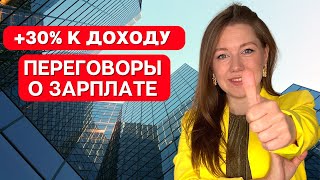 +30% К ДОХОДУ

ПЕРЕГОВОРЫ О ЗАРПЛАТЕ